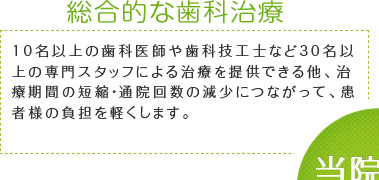 総合的な歯科治療

10名以上の歯科医師や歯科技工士など30名以上の専門スタッフによる治療を提供できる他、治療期間の短縮･通院回数の減少につながって、患者様の負担を軽くします。

当院